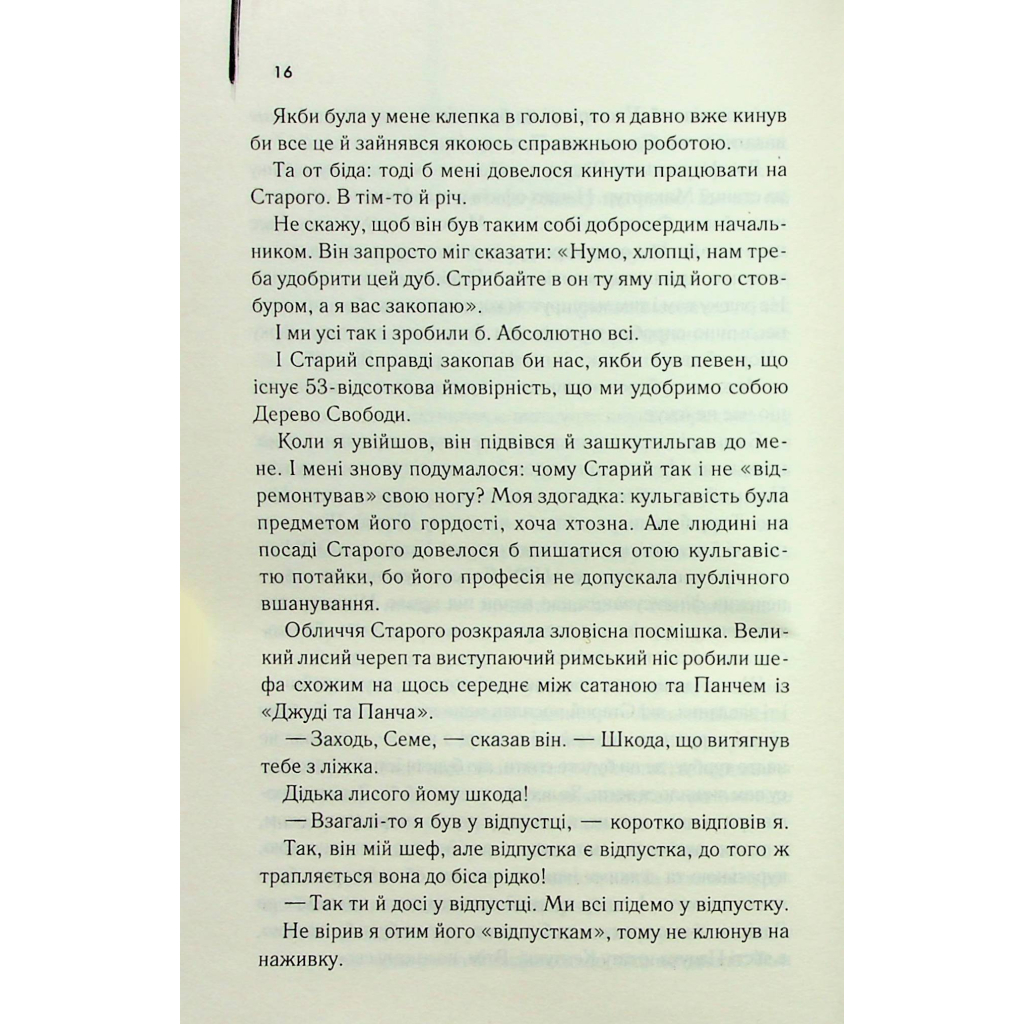 16

Якби була у мене клепка в голові, то я давно вже кинув би все це й зайнявся якоюсь справжньою роботою.

Та от біда: тоді б мені довелося кинути працювати на Старого. В тім-то й річ.

Не скажу, щоб він був таким собі добросердим начальником. Він запросто міг сказати: «Нумо, хлопці, нам треба удобрити цей дуб. Стрибайте в он ту яму під його стовбуром, а я вас закопаю».

І ми усі так і зробили б. Абсолютно всі.

І Старий справді закопав би нас, якби був певен, що існує 53-відсоткова ймовірність, що ми удобримо собою Дерево Свободи.

Коли я увійшов, він підвівся й зашкутильгав до мене. І мені знову подумалося: чому Старий так і не «відремонтував» свою ногу? Моя здогадка: кульгавість була предметом його гордості, хоча хтозна. Але людині на посаді Старого довелося б пишатися отою кульгавістю потайки, бо його професія не допускала публічного вшанування.

Обличчя Старого розкраяла зловісна посмішка. Великий лисий череп та виступаючий римський ніс робили шефа схожим на щось середнє між сатаною та Панчем із «Джуді та Панча».

— Заходь, Семе, — сказав він. — Шкода, що витягнув тебе з ліжка.

Дідька лисого йому шкода!

— Взагалі-то я був у відпустці, — коротко відповів я. Так, він мій шеф, але відпустка є відпустка, до того ж трапляється вона до біса рідко!

— Так ти й досі у відпустці. Ми всі підемо у відпустку.

Не вірив я отим його «відпусткам», тому не клюнув на наживку.